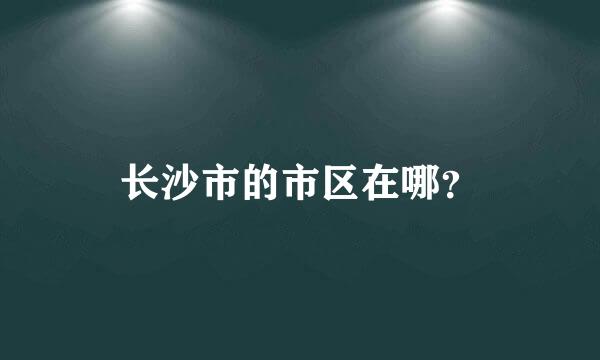 长沙市的市区在哪?